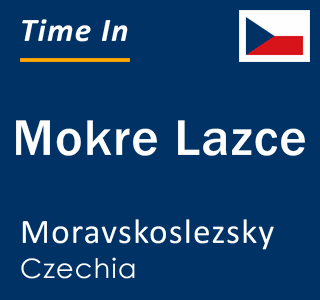 Time In

Mokre Lazce

Moravskoslezsky
Czechia